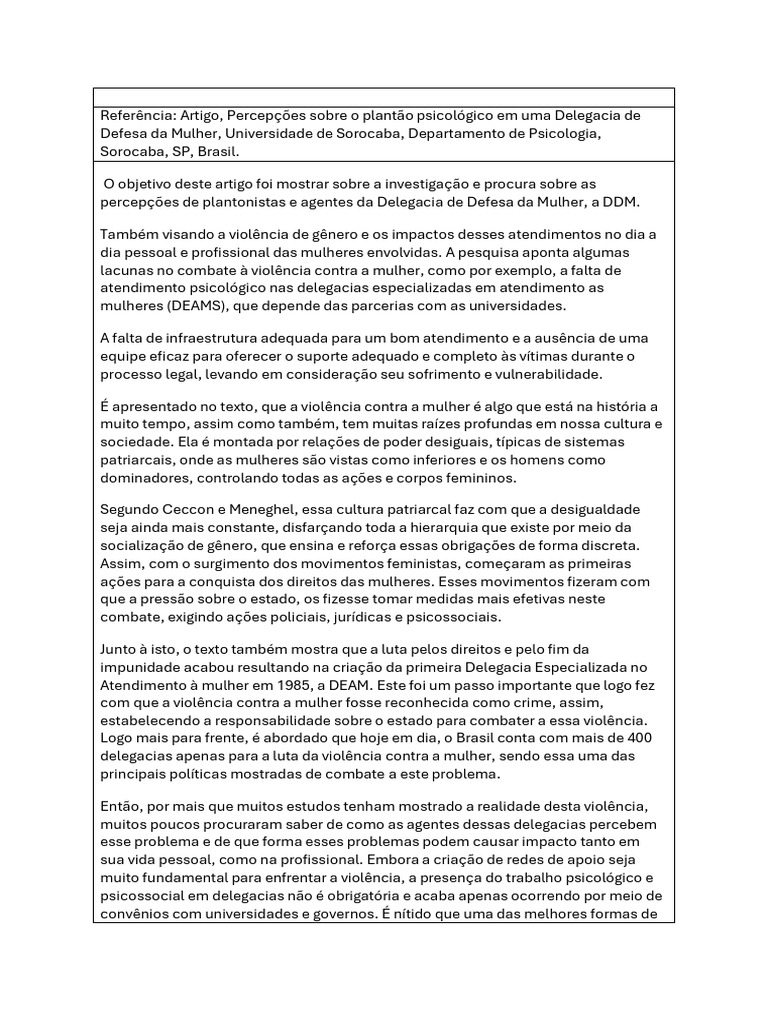 Referência: Artigo, Percepções sobre o plantão psicológico em uma Delegacia de Defesa da Mulher, Universidade de Sorocaba, Departamento de Psicologia, Sorocaba, SP, Brasil.

O objetivo deste artigo foi mostrar sobre a investigação e procura sobre as percepções de plantonistas e agentes da Delegacia de Defesa da Mulher, a DDM.

Também visando a violência de gênero e os impactos desses atendimentos no dia a dia pessoal e profissional das mulheres envolvidas. A pesquisa aponta algumas lacunas no combate à violência contra a mulher, como por exemplo, a falta de atendimento psicológico nas delegacias especializadas em atendimento as mulheres (DEAMS), que depende das parcerias com as universidades.

A falta de infraestrutura adequada para um bom atendimento e a ausência de uma equipe eficaz para oferecer o suporte adequado e completo às vítimas durante o processo legal, levando em consideração seu sofrimento e vulnerabilidade.

É apresentado no texto, que a violência contra a mulher é algo que está na história a muito tempo, assim como também, tem muitas raízes profundas em nossa cultura e sociedade. Ela é montada por relações de poder desiguais, típicas de sistemas patriarcais, onde as mulheres são vistas como inferiores e os homens como dominadores, controlando todas as ações e corpos femininos.

Segundo Ceccon e Meneghel, essa cultura patriarcal faz com que a desigualdade seja ainda mais constante, disfarçando toda a hierarquia que existe por meio da socialização de gênero, que ensina e reforça essas obrigações de forma discreta. Assim, com o surgimento dos movimentos feministas, começaram as primeiras ações para a conquista dos direitos das mulheres. Esses movimentos fizeram com que a pressão sobre o estado, os fizesse tomar medidas mais efetivas neste combate, exigindo ações policiais, jurídicas e psicossociais.

Junto à isto, o texto também mostra que a luta pelos direitos e pelo fim da impunidade acabou resultando na criação da primeira Delegacia Especializada no Atendimento à mulher em 1985, a DEAM. Este foi um passo importante que logo fez com que a violência contra a mulher fosse reconhecida como crime, assim, estabelecendo a responsabilidade sobre o estado para combater a essa violência. Logo mais para frente, é abordado que hoje em dia, o Brasil conta com mais de 400 delegacias apenas para a luta da violência contra a mulher, sendo essa uma das principais políticas mostradas de combate a este problema.

Então, por mais que muitos estudos tenham mostrado a realidade desta violência, muitos poucos procuraram saber de como as agentes dessas delegacias percebem esse problema e de que forma esses problemas podem causar impacto tanto em sua vida pessoal, como na profissional. Embora a criação de redes de apoio seja muito fundamental para enfrentar a violência, a presença do trabalho psicológico e psicossocial em delegacias não é obrigatória e acaba apenas ocorrendo por meio de convênios com universidades e governos. É nítido que uma das melhores formas de